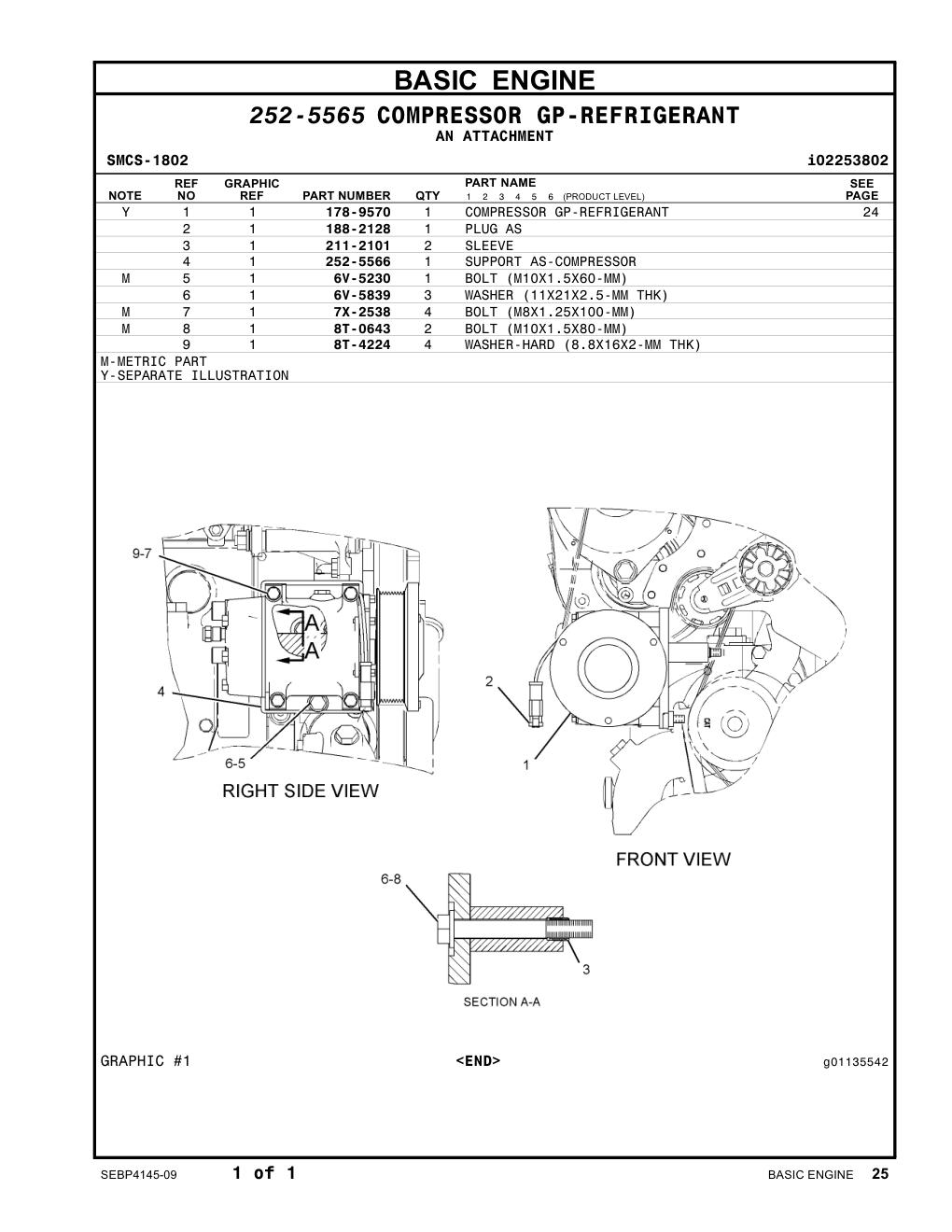 BASIC ENGINE

252-5565 COMPRESSOR GP-REFRIGERANT
AN ATTACHMENT

SMCS-1802 i02253802

| NOTE | REF NO | GRAPHIC REF | PART NUMBER | QTY | PART NAME 1 2 3 4 5 6 (PRODUCT LEVEL) | SEE PAGE |
|---|---|---|---|---|---|---|
| Y | 1 | 1 | 178-9570 | 1 | COMPRESSOR GP-REFRIGERANT | 24 |
| | 2 | 1 | 188-2128 | 1 | PLUG AS | |
| | 3 | 1 | 211-2101 | 2 | SLEEVE | |
| | 4 | 1 | 252-5566 | 1 | SUPPORT AS-COMPRESSOR | |
| M | 5 | 1 | 6V-5230 | 1 | BOLT (M10X1.5X60-MM) | |
| | 6 | 1 | 6V-5839 | 3 | WASHER (11X21X2.5-MM THK) | |
| M | 7 | 1 | 7X-2538 | 4 | BOLT (M8X1.25X100-MM) | |
| M | 8 | 1 | 8T-0643 | 2 | BOLT (M10X1.5X80-MM) | |
| | 9 | 1 | 8T-4224 | 4 | WASHER-HARD (8.8X16X2-MM THK) | |

M-METRIC PART
Y-SEPARATE ILLUSTRATION

9-7
A
A
4
6-5
RIGHT SIDE VIEW
2
1
FRONT VIEW
6-8
3
SECTION A-A

GRAPHIC #1 <END> g01135542

SEBP4145-09 1 of 1 BASIC ENGINE 25